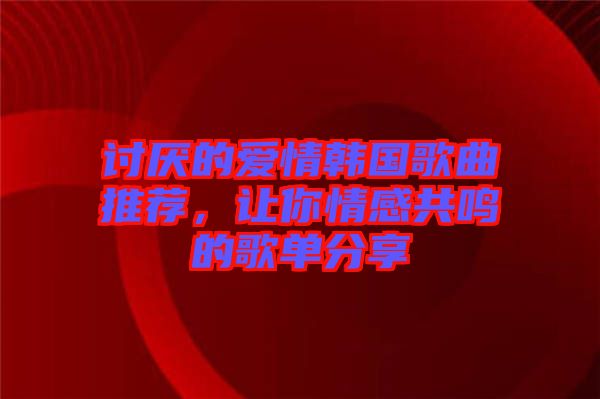 讨厌的爱情韩国歌曲推荐，让你情感共鸣的歌单分享